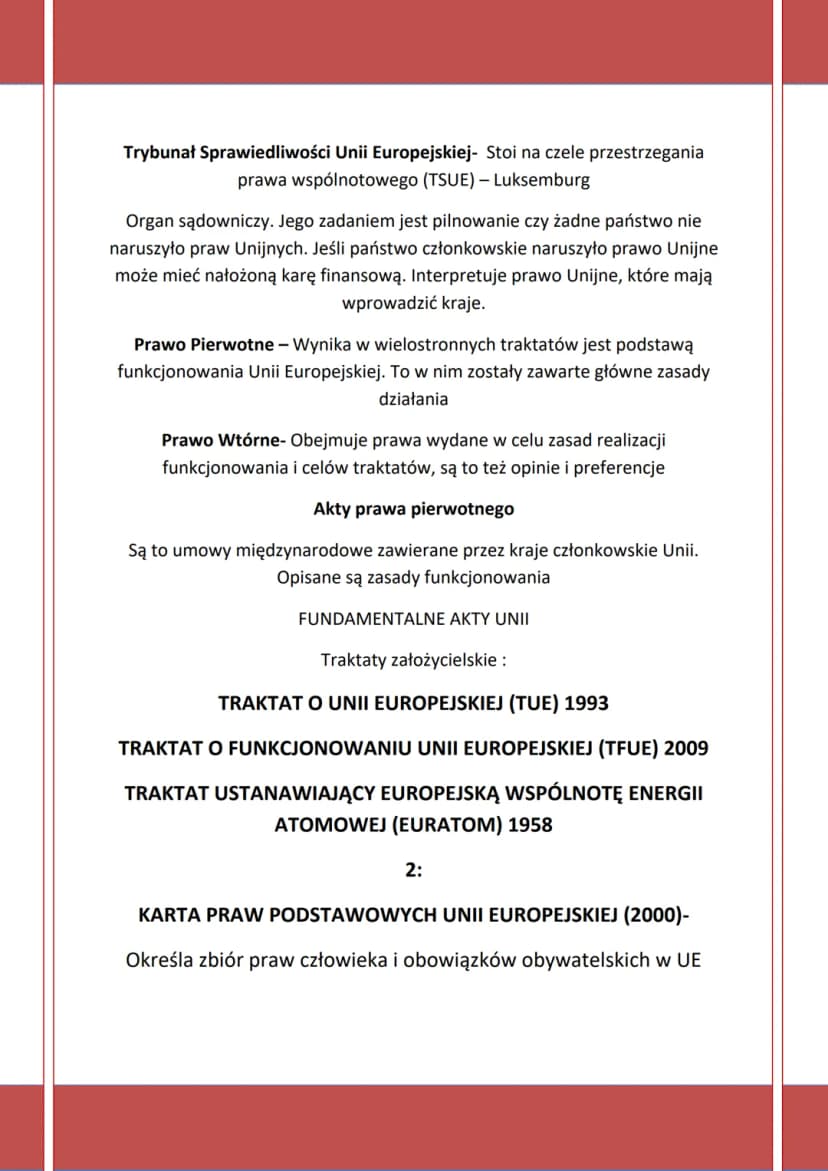 Trybunał Sprawiedliwości Unii Europejskiej- Stoi na czele przestrzegania prawa wspólnotowego (TSUE) – Luksemburg

Organ sądowniczy. Jego zadaniem jest pilnowanie czy żadne państwo nie naruszyło praw Unijnych. Jeśli państwo członkowskie naruszyło prawo Unijne może mieć nałożoną karę finansową. Interpretuje prawo Unijne, które mają wprowadzić kraje.

Prawo Pierwotne – Wynika w wielostronnych traktatów jest podstawą funkcjonowania Unii Europejskiej. To w nim zostały zawarte główne zasady działania

Prawo Wtórne- Obejmuje prawa wydane w celu zasad realizacji funkcjonowania i celów traktatów, są to też opinie i preferencje

Akty prawa pierwotnego

Są to umowy międzynarodowe zawierane przez kraje członkowskie Unii. Opisane są zasady funkcjonowania

FUNDAMENTALNE AKTY UNII

Traktaty założycielskie :

TRAKTAT O UNII EUROPEJSKIEJ (TUE) 1993

TRAKTAT O FUNKCJONOWANIU UNII EUROPEJSKIEJ (TFUE) 2009

TRAKTAT USTANAWIAJĄCY EUROPEJSKĄ WSPÓLNOTĘ ENERGII ATOMOWEJ (EURATOM) 1958

2:

KARTA PRAW PODSTAWOWYCH UNII EUROPEJSKIEJ (2000)-

Określa zbiór praw człowieka i obowiązków obywatelskich w UE